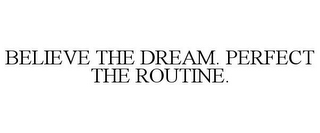 BELIEVE THE DREAM. PERFECT THE ROUTINE.